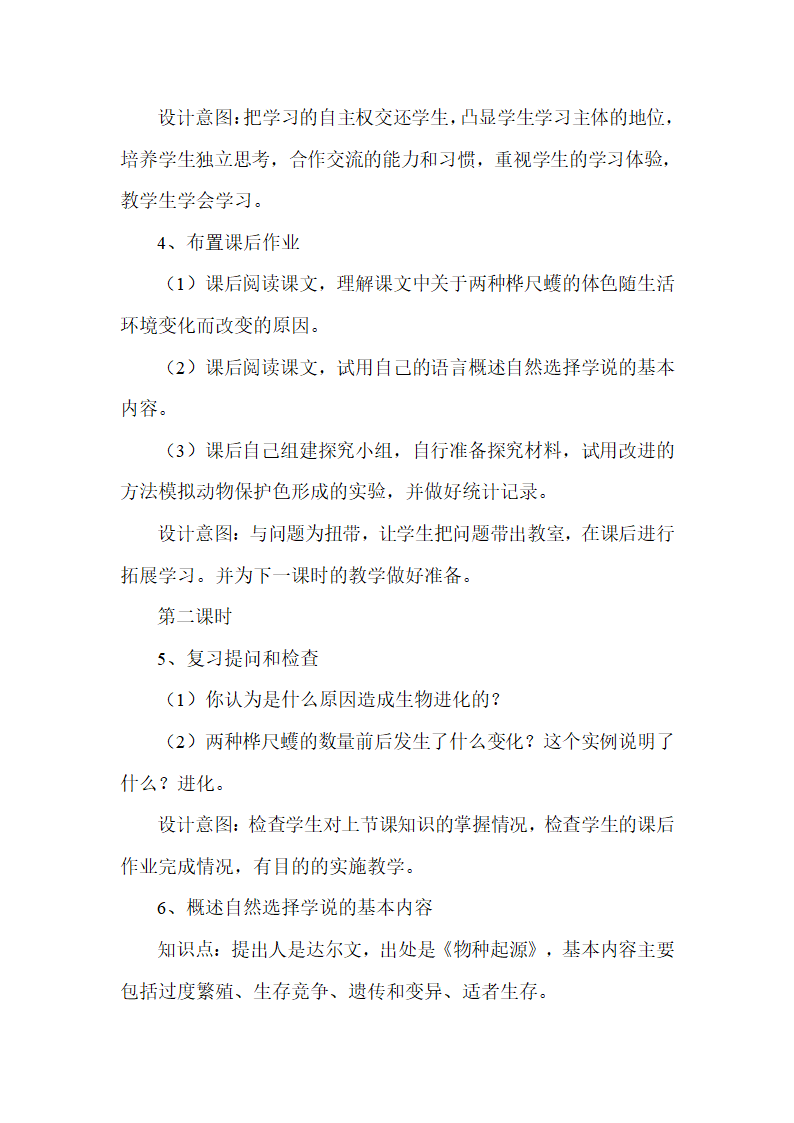 设计意图：把学习的自主权交还学生，凸显学生学习主体的地位，培养学生独立思考，合作交流的能力和习惯，重视学生的学习体验，教学生学会学习。

4、布置课后作业

（1）课后阅读课文，理解课文中关于两种桦尺蠖的体色随生活环境变化而改变的原因。

（2）课后阅读课文，试用自己的语言概述自然选择学说的基本内容。

（3）课后自己组建探究小组，自行准备探究材料，试用改进的方法模拟动物保护色形成的实验，并做好统计记录。

设计意图：与问题为扭带，让学生把问题带出教室，在课后进行拓展学习。并为下一课时的教学做好准备。

第二课时

5、复习提问和检查

（1）你认为是什么原因造成生物进化的？

（2）两种桦尺蠖的数量前后发生了什么变化？这个实例说明了什么？进化。

设计意图：检查学生对上节课知识的掌握情况，检查学生的课后作业完成情况，有目的的实施教学。

6、概述自然选择学说的基本内容

知识点：提出人是达尔文，出处是《物种起源》，基本内容主要包括过度繁殖、生存竞争、遗传和变异、适者生存。